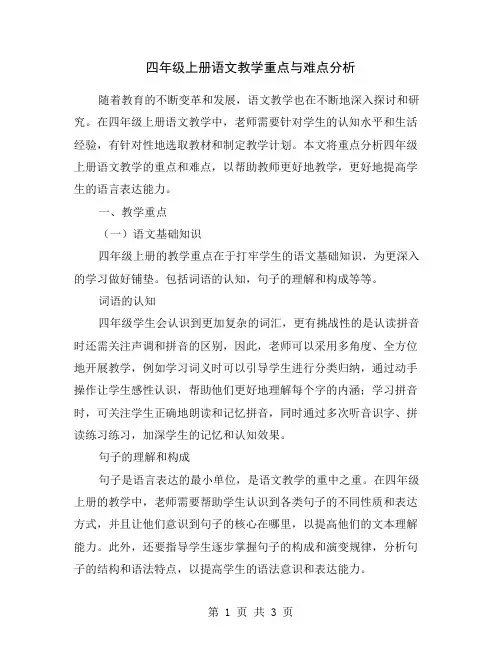 四年级上册语文教学重点与难点分析

随着教育的不断变革和发展，语文教学也在不断地深入探讨和研究。在四年级上册语文教学中，老师需要针对学生的认知水平和生活经验，有针对性地选取教材和制定教学计划。本文将重点分析四年级上册语文教学的重点和难点，以帮助教师更好地教学，更好地提高学生的语言表达能力。

一、教学重点

（一）语文基础知识

四年级上册的教学重点在于打牢学生的语文基础知识，为更深入的学习做好铺垫。包括词语的认知，句子的理解和构成等等。

词语的认知

四年级学生会认识到更加复杂的词汇，更有挑战性的是认读拼音时还需关注声调和拼音的区别，因此，老师可以采用多角度、全方位地开展教学，例如学习词义时可以引导学生进行分类归纳，通过动手操作让学生感性认识，帮助他们更好地理解每个字的内涵；学习拼音时，可关注学生正确地朗读和记忆拼音，同时通过多次听音识字、拼读练习练习，加深学生的记忆和认知效果。

句子的理解和构成

句子是语言表达的最小单位，是语文教学的重中之重。在四年级上册的教学中，老师需要帮助学生认识到各类句子的不同性质和表达方式，并且让他们意识到句子的核心在哪里，以提高他们的文本理解能力。此外，还要指导学生逐步掌握句子的构成和演变规律，分析句子的结构和语法特点，以提高学生的语法意识和表达能力。

第 1 页 共 3 页